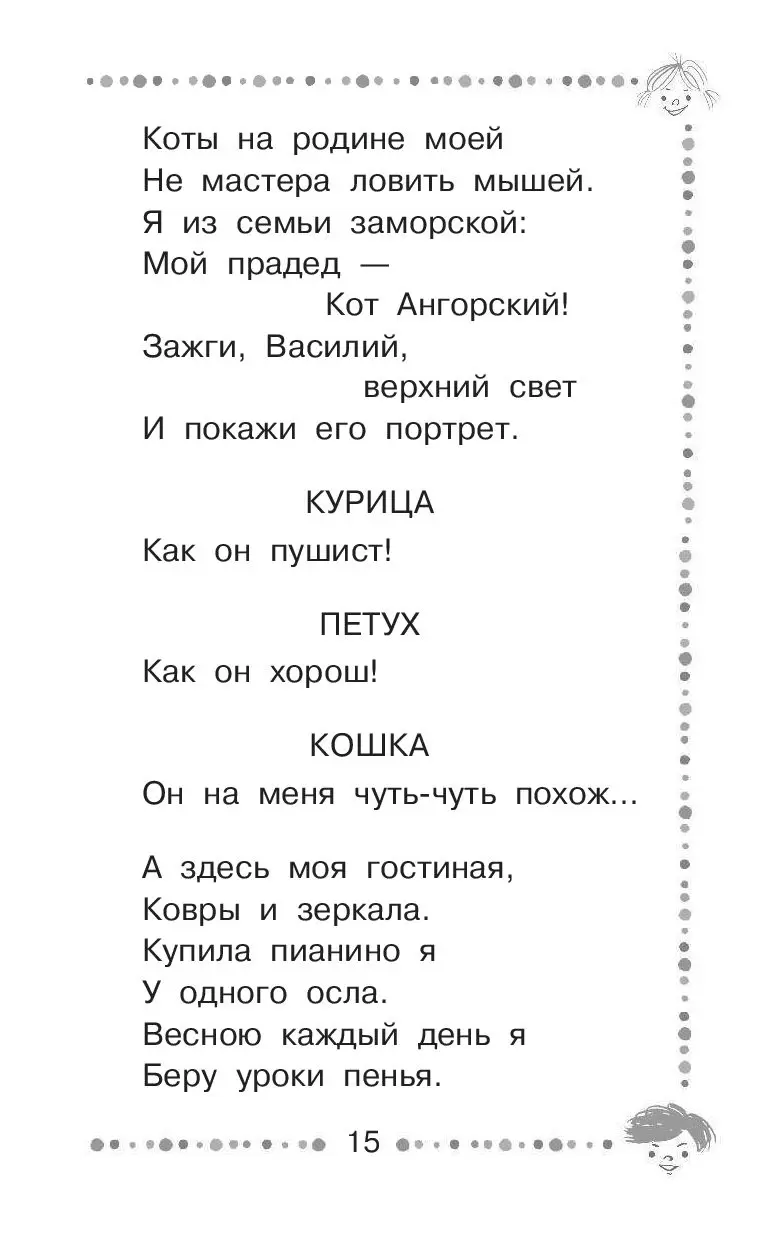 Коты на родине моей
Не мастера ловить мышей.
Я из семьи заморской:
Мой прадед —
Кот Ангорский!
Зажги, Василий,
верхний свет
И покажи его портрет.

КУРИЦА

Как он пушист!

ПЕТУХ

Как он хорош!

КОШКА

Он на меня чуть-чуть похож...

А здесь моя гостиная,
Ковры и зеркала.
Купила пианино я
У одного осла.
Весною каждый день я
Беру уроки пенья.

15